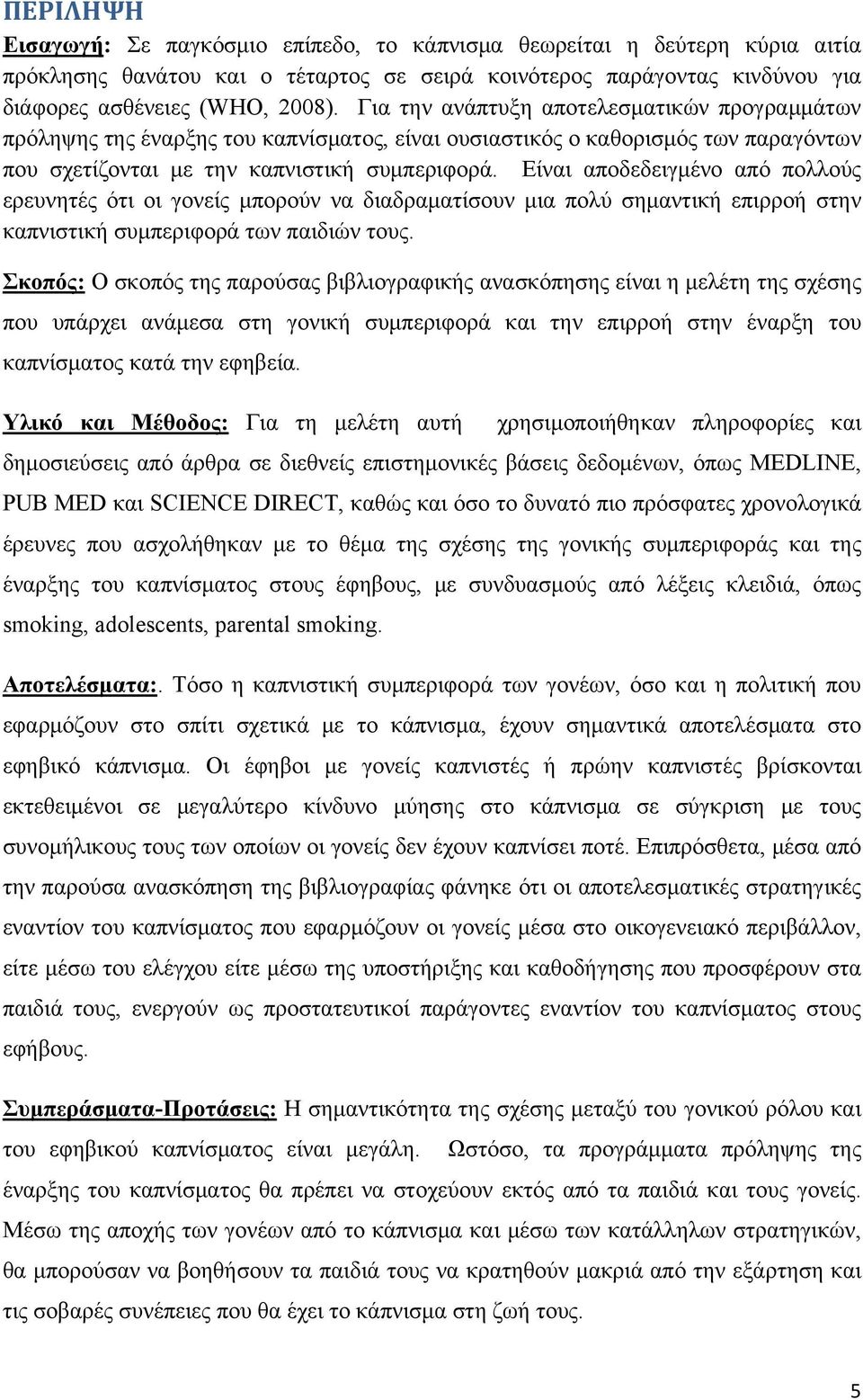 ΠΕΡΙΛΗΨΗ

Εισαγωγή: Σε παγκόσμιο επίπεδο, το κάπνισμα θεωρείται η δεύτερη κύρια αιτία πρόκλησης θανάτου και ο τέταρτος σε σειρά κοινότερος παράγοντας κινδύνου για διάφορες ασθένειες (WHO, 2008). Για την ανάπτυξη αποτελεσματικών προγραμμάτων πρόληψης της έναρξης του καπνίσματος, είναι ουσιαστικός ο καθορισμός των παραγόντων που σχετίζονται με την καπνιστική συμπεριφορά. Είναι αποδεδειγμένο από πολλούς ερευνητές ότι οι γονείς μπορούν να διαδραματίσουν μια πολύ σημαντική επιρροή στην καπνιστική συμπεριφορά των παιδιών τους.

Σκοπός: Ο σκοπός της παρούσας βιβλιογραφικής ανασκόπησης είναι η μελέτη της σχέσης που υπάρχει ανάμεσα στη γονική συμπεριφορά και την επιρροή στην έναρξη του καπνίσματος κατά την εφηβεία.

Υλικό και Μέθοδος: Για τη μελέτη αυτή χρησιμοποιήθηκαν πληροφορίες και δημοσιεύσεις από άρθρα σε διεθνείς επιστημονικές βάσεις δεδομένων, όπως MEDLINE, PUB MED και SCIENCE DIRECT, καθώς και όσο το δυνατό πιο πρόσφατες χρονολογικά έρευνες που ασχολήθηκαν με το θέμα της σχέσης της γονικής συμπεριφοράς και της έναρξης του καπνίσματος στους έφηβους, με συνδυασμούς από λέξεις κλειδιά, όπως smoking, adolescents, parental smoking.

Αποτελέσματα:. Τόσο η καπνιστική συμπεριφορά των γονέων, όσο και η πολιτική που εφαρμόζουν στο σπίτι σχετικά με το κάπνισμα, έχουν σημαντικά αποτελέσματα στο εφηβικό κάπνισμα. Οι έφηβοι με γονείς καπνιστές ή πρώην καπνιστές βρίσκονται εκτεθειμένοι σε μεγαλύτερο κίνδυνο μύησης στο κάπνισμα σε σύγκριση με τους συνομήλικους τους των οποίων οι γονείς δεν έχουν καπνίσει ποτέ. Επιπρόσθετα, μέσα από την παρούσα ανασκόπηση της βιβλιογραφίας φάνηκε ότι οι αποτελεσματικές στρατηγικές εναντίον του καπνίσματος που εφαρμόζουν οι γονείς μέσα στο οικογενειακό περιβάλλον, είτε μέσω του ελέγχου είτε μέσω της υποστήριξης και καθοδήγησης που προσφέρουν στα παιδιά τους, ενεργούν ως προστατευτικοί παράγοντες εναντίον του καπνίσματος στους εφήβους.

Συμπεράσματα-Προτάσεις: Η σημαντικότητα της σχέσης μεταξύ του γονικού ρόλου και του εφηβικού καπνίσματος είναι μεγάλη. Ωστόσο, τα προγράμματα πρόληψης της έναρξης του καπνίσματος θα πρέπει να στοχεύουν εκτός από τα παιδιά και τους γονείς. Μέσω της αποχής των γονέων από το κάπνισμα και μέσω των κατάλληλων στρατηγικών, θα μπορούσαν να βοηθήσουν τα παιδιά τους να κρατηθούν μακριά από την εξάρτηση και τις σοβαρές συνέπειες που θα έχει το κάπνισμα στη ζωή τους.

5